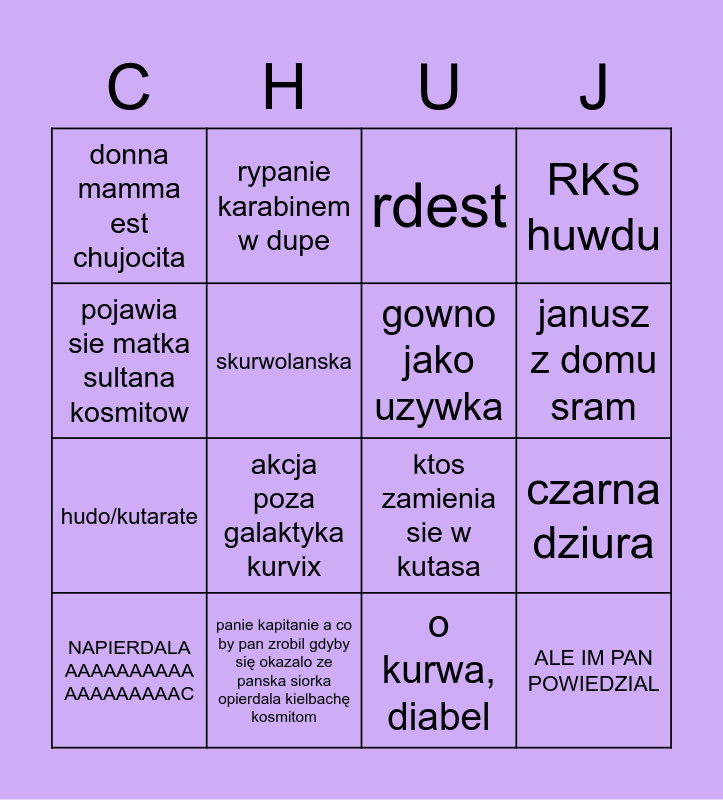 | C | H | U | J |
|---|---|---|---|
| donna mamma est chujocita | rypanie karabinem w dupe | rdest | RKS huwdu |
| pojawia sie matka sultana kosmitow | skurwolanska | gowno jako uzywka | janusz z domu sram |
| hudo/kutarate | akcja poza galaktyka kurvix | ktos zamienia sie w kutasa | czarna dziura |
| NAPIERDALA AAAAAAAAAA AAAAAAAAAC | panie kapitanie a co by pan zrobil gdyby się okazalo ze panska siorka opierdala kielbachę kosmitom | o kurwa, diabel | ALE IM PAN POWIEDZIAL |